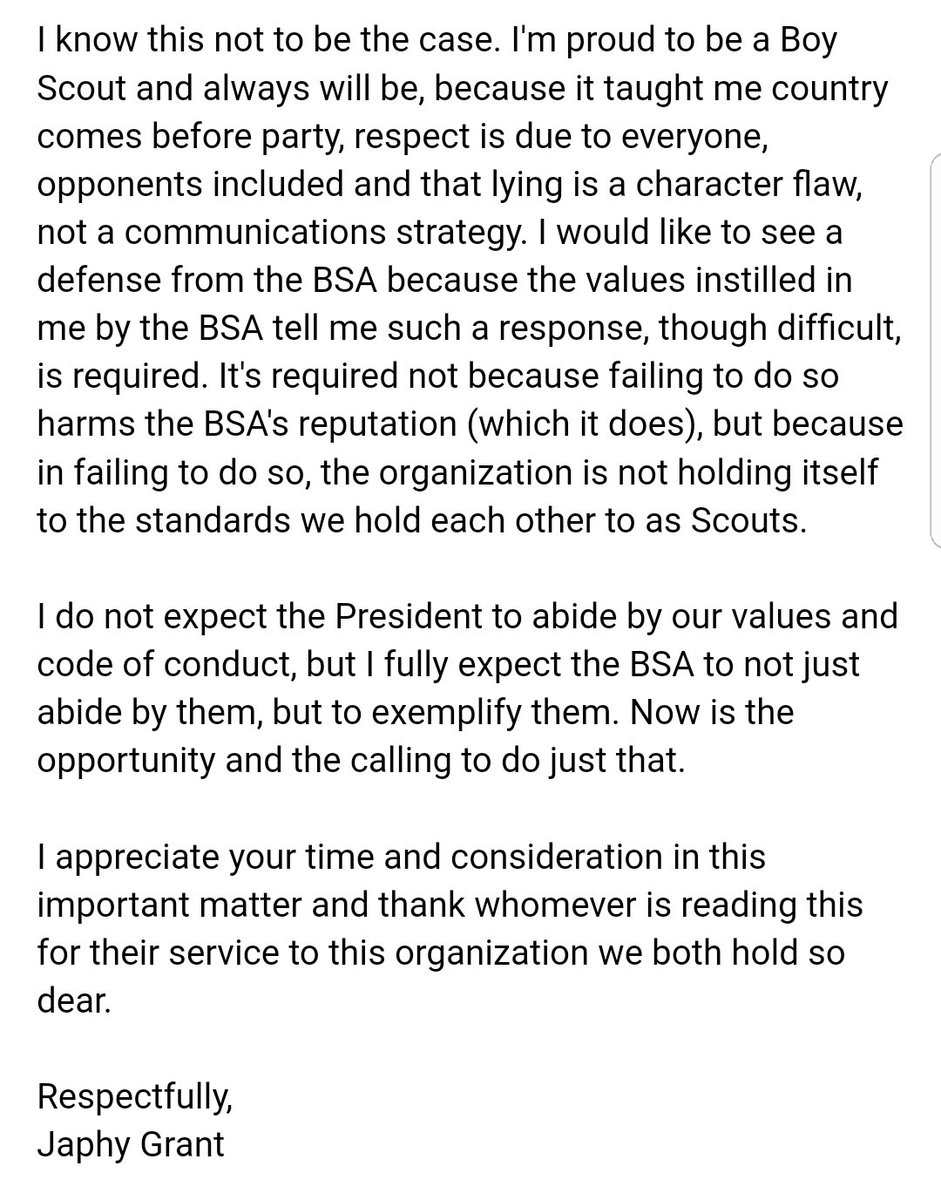 I know this not to be the case. I'm proud to be a Boy Scout and always will be, because it taught me country comes before party, respect is due to everyone, opponents included and that lying is a character flaw, not a communications strategy. I would like to see a defense from the BSA because the values instilled in me by the BSA tell me such a response, though difficult, is required. It's required not because failing to do so harms the BSA's reputation (which it does), but because in failing to do so, the organization is not holding itself to the standards we hold each other to as Scouts.

I do not expect the President to abide by our values and code of conduct, but I fully expect the BSA to not just abide by them, but to exemplify them. Now is the opportunity and the calling to do just that.

I appreciate your time and consideration in this important matter and thank whomever is reading this for their service to this organization we both hold so dear.

Respectfully,
Japhy Grant